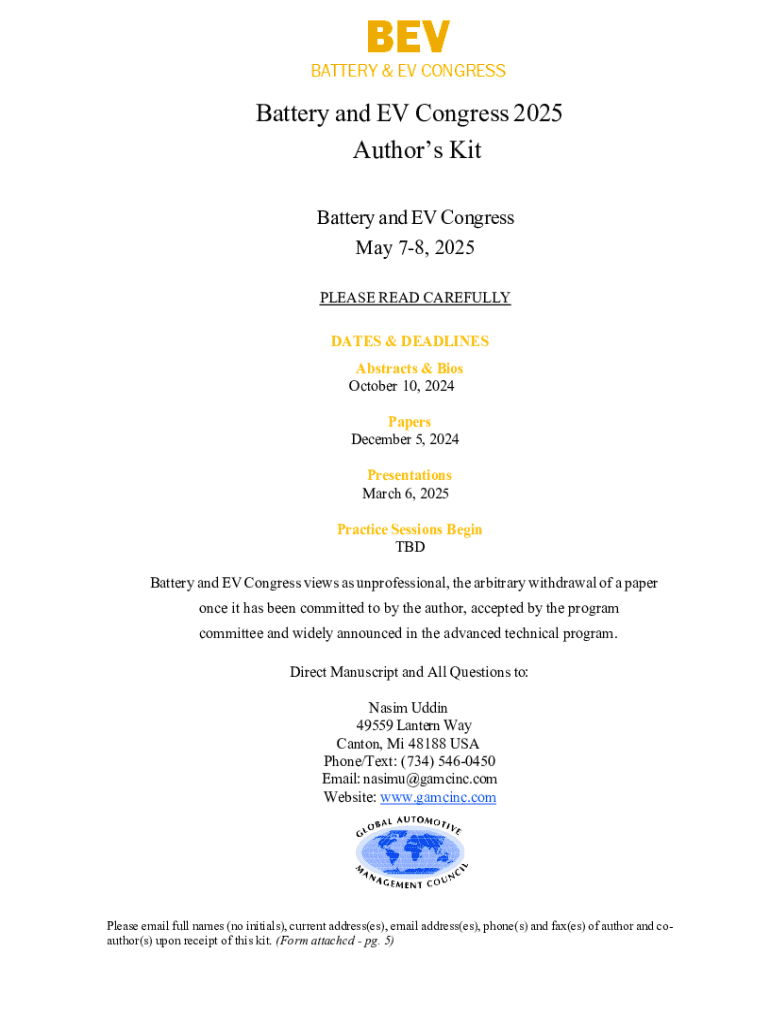 BEV
BATTERY & EV CONGRESS

Battery and EV Congress 2025
Author's Kit

Battery and EV Congress
May 7-8, 2025

PLEASE READ CAREFULLY

DATES & DEADLINES

Abstracts & Bios
October 10, 2024

Papers
December 5, 2024

Presentations
March 6, 2025

Practice Sessions Begin
TBD

Battery and EV Congress views as unprofessional, the arbitrary withdrawal of a paper once it has been committed to by the author, accepted by the program committee and widely announced in the advanced technical program.

Direct Manuscript and All Questions to:

Nasim Uddin
49559 Lantern Way
Canton, Mi 48188 USA
Phone/Text: (734) 546-0450
Email: nasimu@gamcinc.com
Website: www.gamcinc.com

GLOBAL AUTOMOTIVE MANAGEMENT COUNCIL

Please email full names (no initials), current address(es), email address(es), phone(s) and fax(es) of author and co-author(s) upon receipt of this kit. (Form attached - pg. 5)